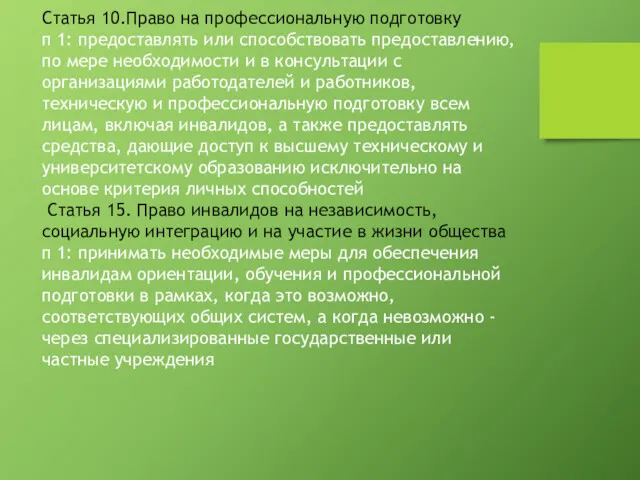 Статья 10.Право на профессиональную подготовку
п 1: предоставлять или способствовать предоставлению, по мере необходимости и в консультации с организациями работодателей и работников, техническую и профессиональную подготовку всем лицам, включая инвалидов, а также предоставлять средства, дающие доступ к высшему техническому и университетскому образованию исключительно на основе критерия личных способностей
Статья 15. Право инвалидов на независимость, социальную интеграцию и на участие в жизни общества
п 1: принимать необходимые меры для обеспечения инвалидам ориентации, обучения и профессиональной подготовки в рамках, когда это возможно, соответствующих общих систем, а когда невозможно - через специализированные государственные или частные учреждения